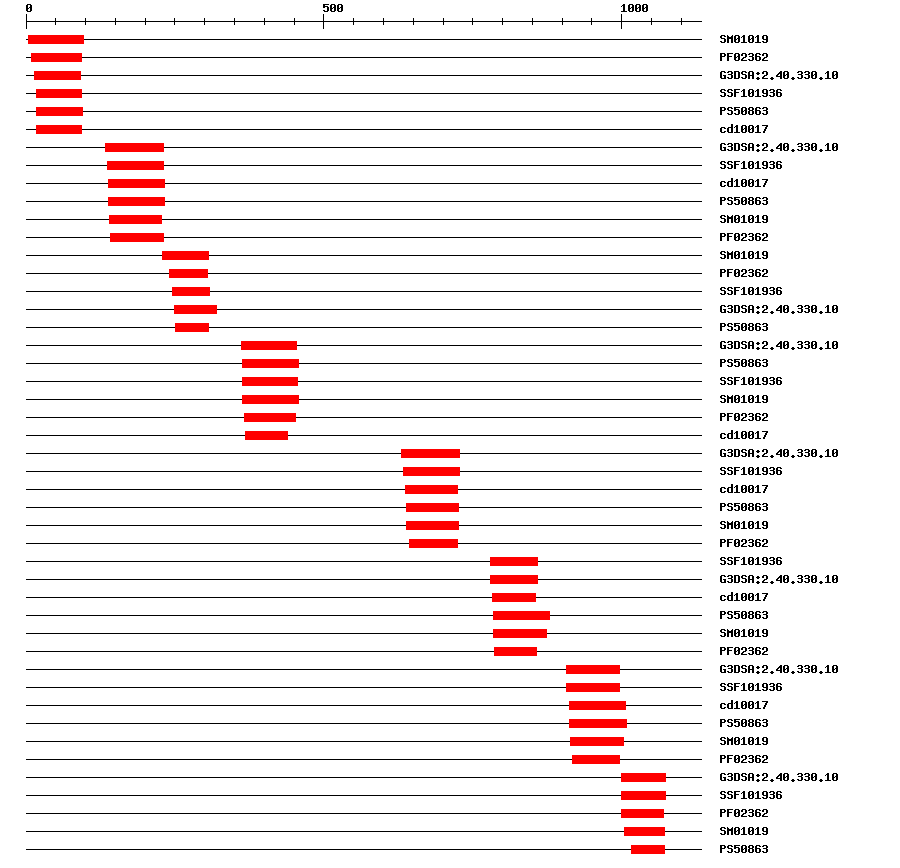 0
500
1000

SM01019
PF02362
G3DSA:2.40.330.10
SSF101936
PS50863
cd10017
G3DSA:2.40.330.10
SSF101936
cd10017
PS50863
SM01019
PF02362
SM01019
PF02362
SSF101936
G3DSA:2.40.330.10
PS50863
G3DSA:2.40.330.10
PS50863
SSF101936
SM01019
PF02362
cd10017
G3DSA:2.40.330.10
SSF101936
cd10017
PS50863
SM01019
PF02362
SSF101936
G3DSA:2.40.330.10
cd10017
PS50863
SM01019
PF02362
G3DSA:2.40.330.10
SSF101936
cd10017
PS50863
SM01019
PF02362
G3DSA:2.40.330.10
SSF101936
PF02362
SM01019
PS50863